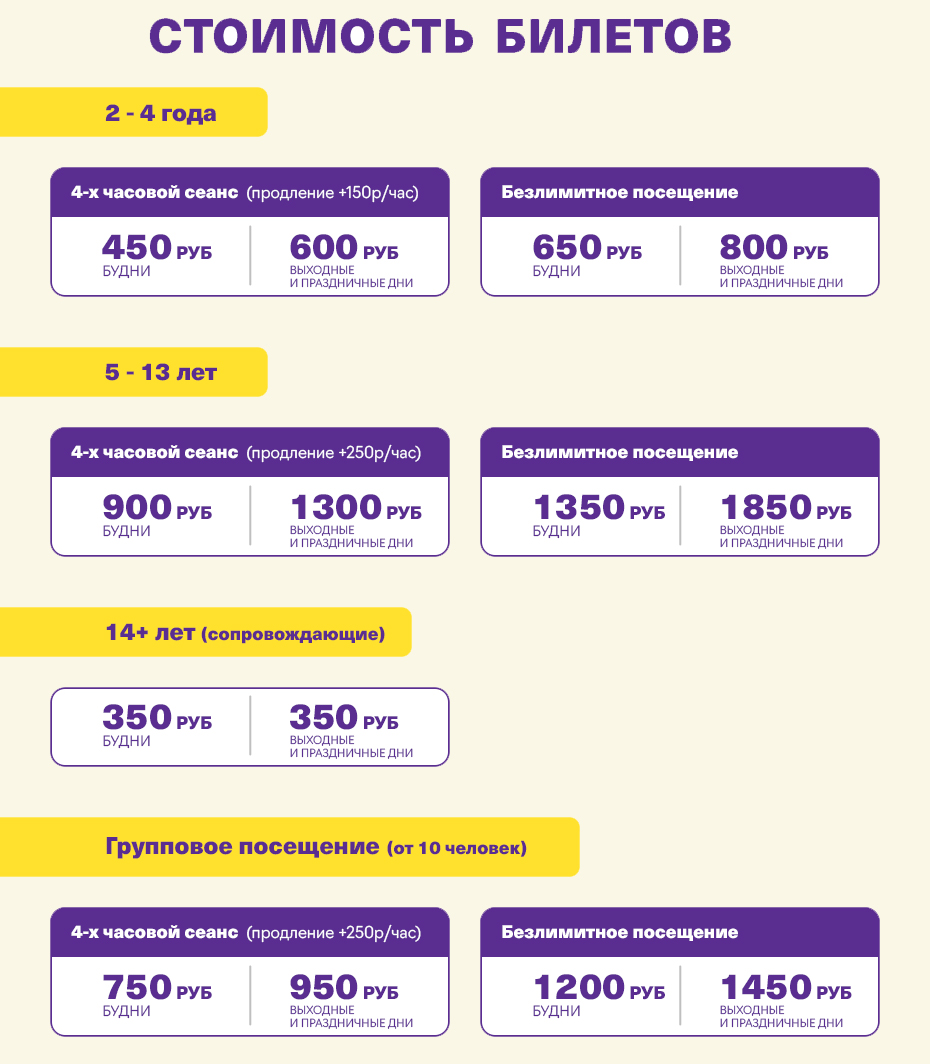 СТОИМОСТЬ БИЛЕТОВ

2 - 4 года

4-х часовой сеанс (продление +150р/час)

450 РУБ
БУДНИ

600 РУБ
ВЫХОДНЫЕ И ПРАЗДНИЧНЫЕ ДНИ

Безлимитное посещение

650 РУБ
БУДНИ

800 РУБ
ВЫХОДНЫЕ И ПРАЗДНИЧНЫЕ ДНИ

5 - 13 лет

4-х часовой сеанс (продление +250р/час)

900 РУБ
БУДНИ

1300 РУБ
ВЫХОДНЫЕ И ПРАЗДНИЧНЫЕ ДНИ

Безлимитное посещение

1350 РУБ
БУДНИ

1850 РУБ
ВЫХОДНЫЕ И ПРАЗДНИЧНЫЕ ДНИ

14+ лет (сопровождающие)

350 РУБ
БУДНИ

350 РУБ
ВЫХОДНЫЕ И ПРАЗДНИЧНЫЕ ДНИ

Групповое посещение (от 10 человек)

4-х часовой сеанс (продление +250р/час)

750 РУБ
БУДНИ

950 РУБ
ВЫХОДНЫЕ И ПРАЗДНИЧНЫЕ ДНИ

Безлимитное посещение

1200 РУБ
БУДНИ

1450 РУБ
ВЫХОДНЫЕ И ПРАЗДНИЧНЫЕ ДНИ